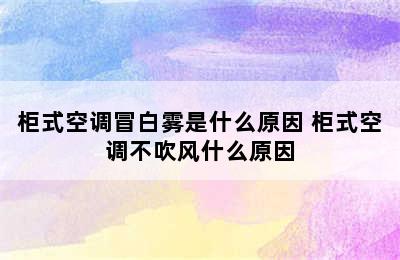 柜式空调冒白雾是什么原因 柜式空调不吹风什么原因